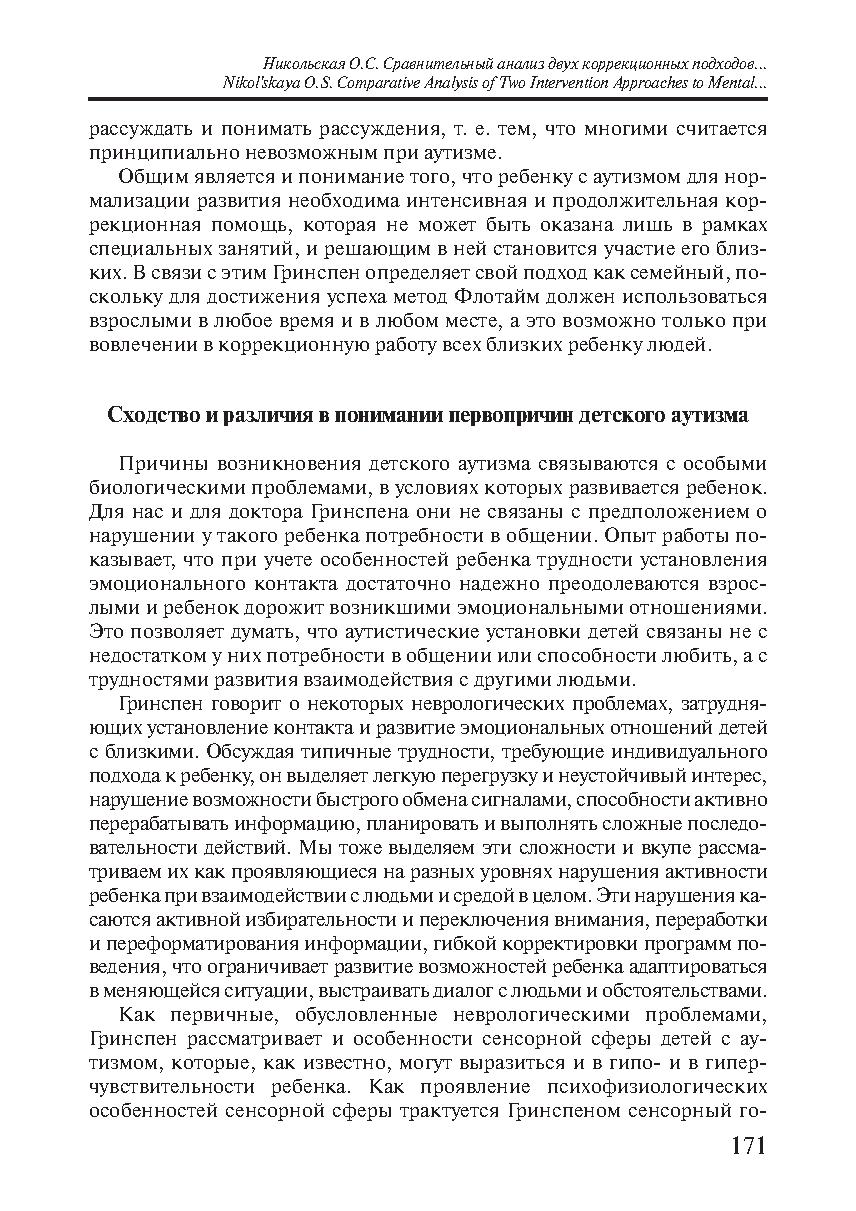 Никольская О.С. Сравнительный анализ двух коррекционных подходов...
Nikol'skaya O.S. Comparative Analysis of Two Intervention Approaches to Mental...

рассуждать и понимать рассуждения, т. е. тем, что многими считается принципиально невозможным при аутизме.

Общим является и понимание того, что ребенку с аутизмом для нормализации развития необходима интенсивная и продолжительная коррекционная помощь, которая не может быть оказана лишь в рамках специальных занятий, и решающим в ней становится участие его близких. В связи с этим Гринспен определяет свой подход как семейный, поскольку для достижения успеха метод Флотайм должен использоваться взрослыми в любое время и в любом месте, а это возможно только при вовлечении в коррекционную работу всех близких ребенку людей.

Сходство и различия в понимании первопричин детского аутизма

Причины возникновения детского аутизма связываются с особыми биологическими проблемами, в условиях которых развивается ребенок. Для нас и для доктора Гринспена они не связаны с предположением о нарушении у такого ребенка потребности в общении. Опыт работы показывает, что при учете особенностей ребенка трудности установления эмоционального контакта достаточно надежно преодолеваются взрослыми и ребенок дорожит возникшими эмоциональными отношениями. Это позволяет думать, что аутистические установки детей связаны не с недостатком у них потребности в общении или способности любить, а с трудностями развития взаимодействия с другими людьми.

Гринспен говорит о некоторых неврологических проблемах, затрудняющих установление контакта и развитие эмоциональных отношений детей с близкими. Обсуждая типичные трудности, требующие индивидуального подхода к ребенку, он выделяет легкую перегрузку и неустойчивый интерес, нарушение возможности быстрого обмена сигналами, способности активно перерабатывать информацию, планировать и выполнять сложные последовательности действий. Мы тоже выделяем эти сложности и вкупе рассматриваем их как проявляющиеся на разных уровнях нарушения активности ребенка при взаимодействии с людьми и средой в целом. Эти нарушения касаются активной избирательности и переключения внимания, переработки и переформатирования информации, гибкой корректировки программ поведения, что ограничивает развитие возможностей ребенка адаптироваться в меняющейся ситуации, выстраивать диалог с людьми и обстоятельствами.

Как первичные, обусловленные неврологическими проблемами, Гринспен рассматривает и особенности сенсорной сферы детей с аутизмом, которые, как известно, могут выразиться и в гипо- и в гиперчувствительности ребенка. Как проявление психофизиологических особенностей сенсорной сферы трактуется Гринспеном сенсорный го-

171